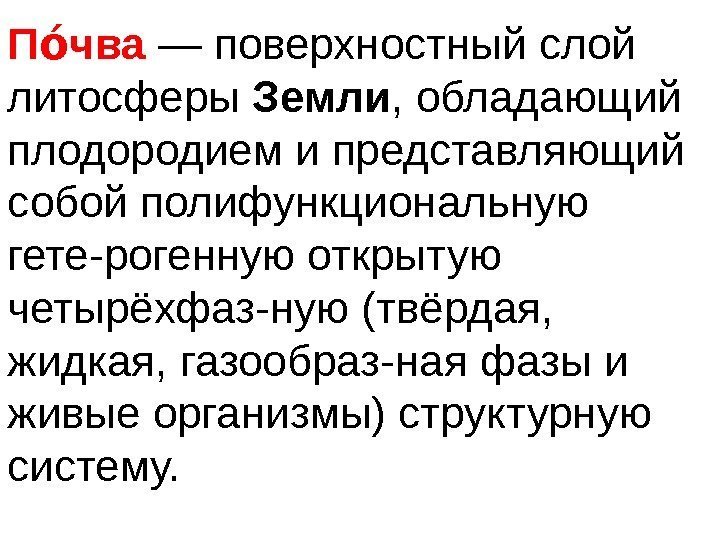 По́чва — поверхностный слой литосферы Земли, обладающий плодородием и представляющий собой полифункциональную гете-рогенную открытую четырёхфаз-ную (твёрдая, жидкая, газообраз-ная фазы и живые организмы) структурную систему.